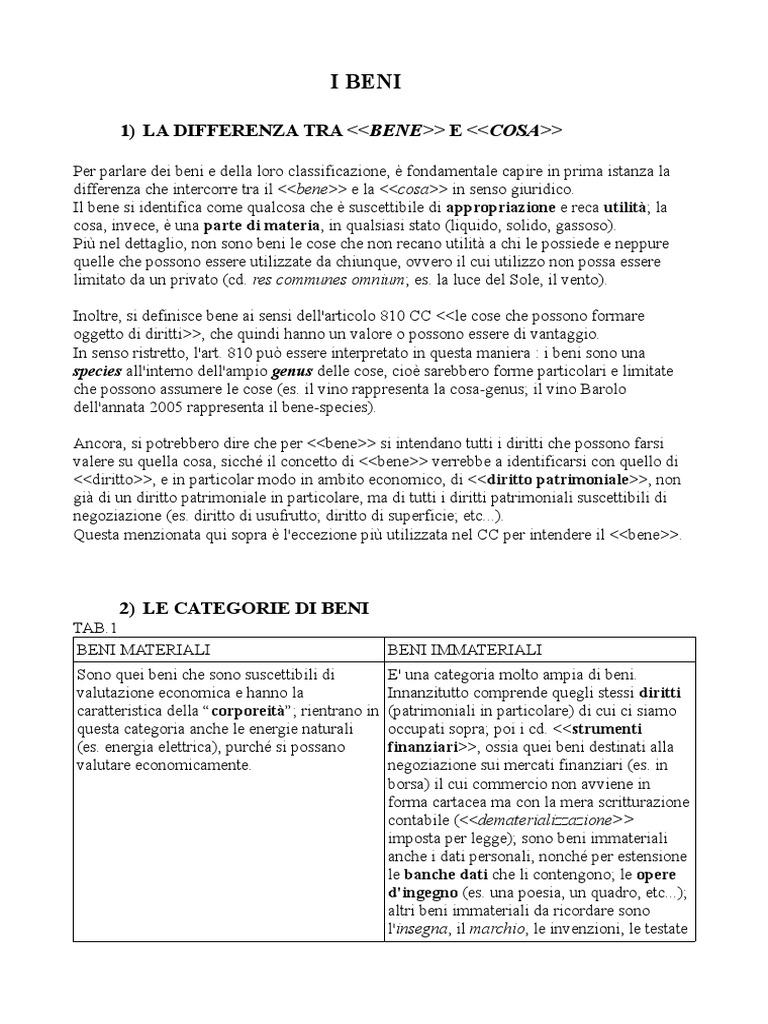 I BENI

1) LA DIFFERENZA TRA <<BENE>> E <<COSA>>

Per parlare dei beni e della loro classificazione, è fondamentale capire in prima istanza la differenza che intercorre tra il <<bene>> e la <<cosa>> in senso giuridico.
Il bene si identifica come qualcosa che è suscettibile di appropriazione e reca utilità; la cosa, invece, è una parte di materia, in qualsiasi stato (liquido, solido, gassoso).
Più nel dettaglio, non sono beni le cose che non recano utilità a chi le possiede e neppure quelle che possono essere utilizzate da chiunque, ovvero il cui utilizzo non possa essere limitato da un privato (cd. res communes omnium; es. la luce del Sole, il vento).

Inoltre, si definisce bene ai sensi dell'articolo 810 CC <<le cose che possono formare oggetto di diritti>>, che quindi hanno un valore o possono essere di vantaggio.
In senso ristretto, l'art. 810 può essere interpretato in questa maniera : i beni sono una species all'interno dell'ampio genus delle cose, cioè sarebbero forme particolari e limitate che possono assumere le cose (es. il vino rappresenta la cosa-genus; il vino Barolo dell'annata 2005 rappresenta il bene-species).

Ancora, si potrebbero dire che per <<bene>> si intendano tutti i diritti che possono farsi valere su quella cosa, sicché il concetto di <<bene>> verrebbe a identificarsi con quello di <<diritto>>, e in particolar modo in ambito economico, di <<diritto patrimoniale>>, non già di un diritto patrimoniale in particolare, ma di tutti i diritti patrimoniali suscettibili di negoziazione (es. diritto di usufrutto; diritto di superficie; etc...).
Questa menzionata qui sopra è l'eccezione più utilizzata nel CC per intendere il <<bene>>.

2) LE CATEGORIE DI BENI
TAB.1

| BENI MATERIALI | BENI IMMATERIALI |
|---|---|
| Sono quei beni che sono suscettibili di valutazione economica e hanno la caratteristica della "corporeità"; rientrano in questa categoria anche le energie naturali (es. energia elettrica), purché si possano valutare economicamente. | E' una categoria molto ampia di beni. Innanzitutto comprende quegli stessi diritti (patrimoniali in particolare) di cui ci siamo occupati sopra; poi i cd. <<strumenti finanziari>>, ossia quei beni destinati alla negoziazione sui mercati finanziari (es. in borsa) il cui commercio non avviene in forma cartacea ma con la mera scritturazione contabile (<<dematerializzazione>> imposta per legge); sono beni immateriali anche i dati personali, nonché per estensione le banche dati che li contengono; le opere d'ingegno (es. una poesia, un quadro, etc...); altri beni immateriali da ricordare sono l'insegna, il marchio, le invenzioni, le testate |